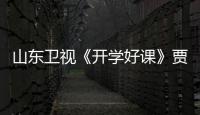 山东卫视《开学好课》贾